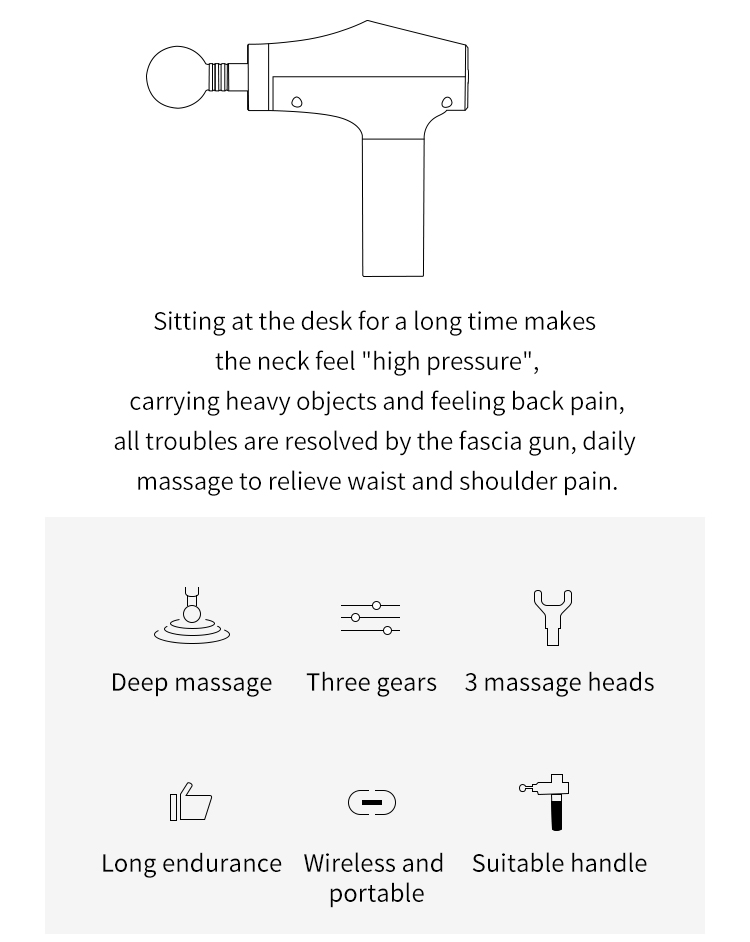 Sitting at the desk for a long time makes the neck feel "high pressure", carrying heavy objects and feeling back pain, all troubles are resolved by the fascia gun, daily massage to relieve waist and shoulder pain.

Deep massage

Three gears

3 massage heads

Long endurance

Wireless and portable

Suitable handle